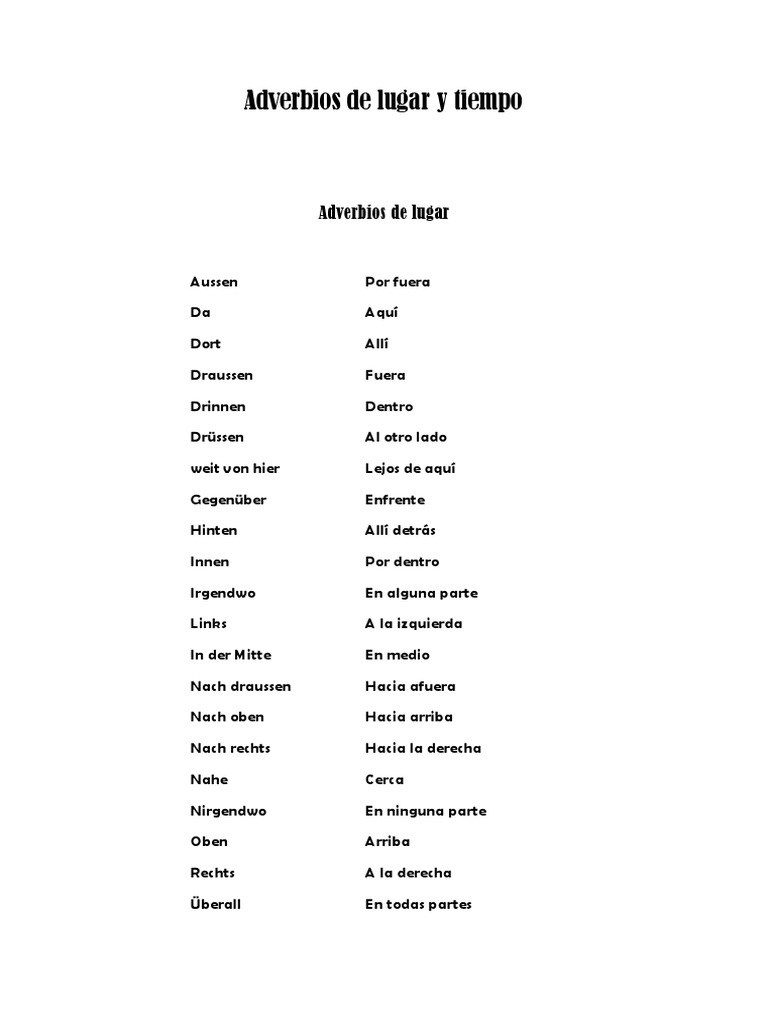 Adverbios de lugar y tiempo

Adverbios de lugar

| | |
|---|---|
| Aussen | Por fuera |
| Da | Aquí |
| Dort | Allí |
| Draussen | Fuera |
| Drinnen | Dentro |
| Drüssen | Al otro lado |
| weit von hier | Lejos de aquí |
| Gegenüber | Enfrente |
| Hinten | Allí detrás |
| Innen | Por dentro |
| Irgendwo | En alguna parte |
| Links | A la izquierda |
| In der Mitte | En medio |
| Nach draussen | Hacia afuera |
| Nach oben | Hacia arriba |
| Nach rechts | Hacia la derecha |
| Nahe | Cerca |
| Nirgendwo | En ninguna parte |
| Oben | Arriba |
| Rechts | A la derecha |
| Überall | En todas partes |